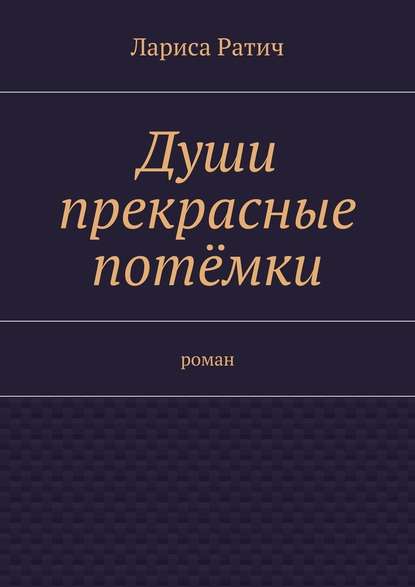 Лариса Ратич

Души прекрасные потёмки

роман